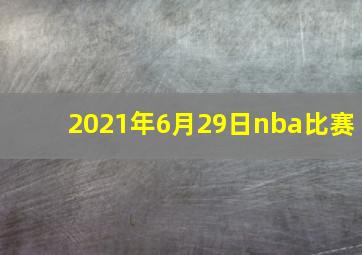 2021年6月29日nba比赛